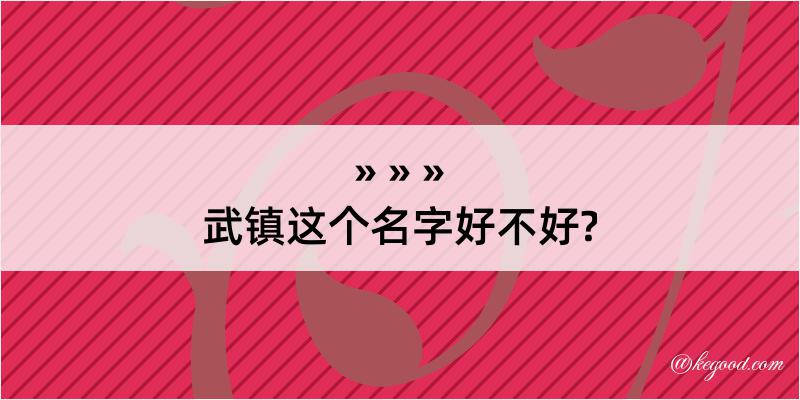 » » »
武镇这个名字好不好?

@kegood.com